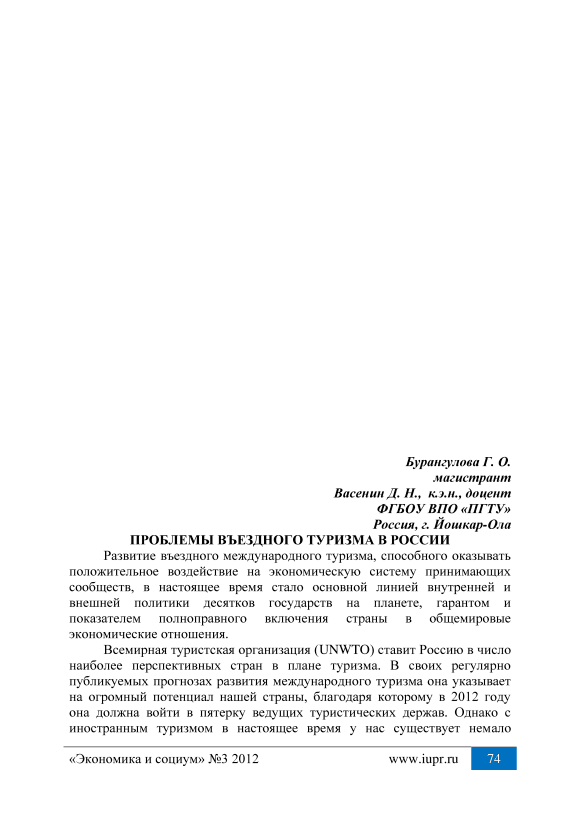 Бурангулова Г. О.
магистрант
Васенин Д. Н., к.э.н., доцент
ФГБОУ ВПО «ПГТУ»
Россия, г. Йошкар-Ола

ПРОБЛЕМЫ ВЪЕЗДНОГО ТУРИЗМА В РОССИИ

Развитие въездного международного туризма, способного оказывать положительное воздействие на экономическую систему принимающих сообществ, в настоящее время стало основной линией внутренней и внешней политики десятков государств на планете, гарантом и показателем полноправного включения страны в общемировые экономические отношения.

Всемирная туристская организация (UNWTO) ставит Россию в число наиболее перспективных стран в плане туризма. В своих регулярно публикуемых прогнозах развития международного туризма она указывает на огромный потенциал нашей страны, благодаря которому в 2012 году она должна войти в пятерку ведущих туристических держав. Однако с иностранным туризмом в настоящее время у нас существует немало

«Экономика и социум» №3 2012 www.iupr.ru 74